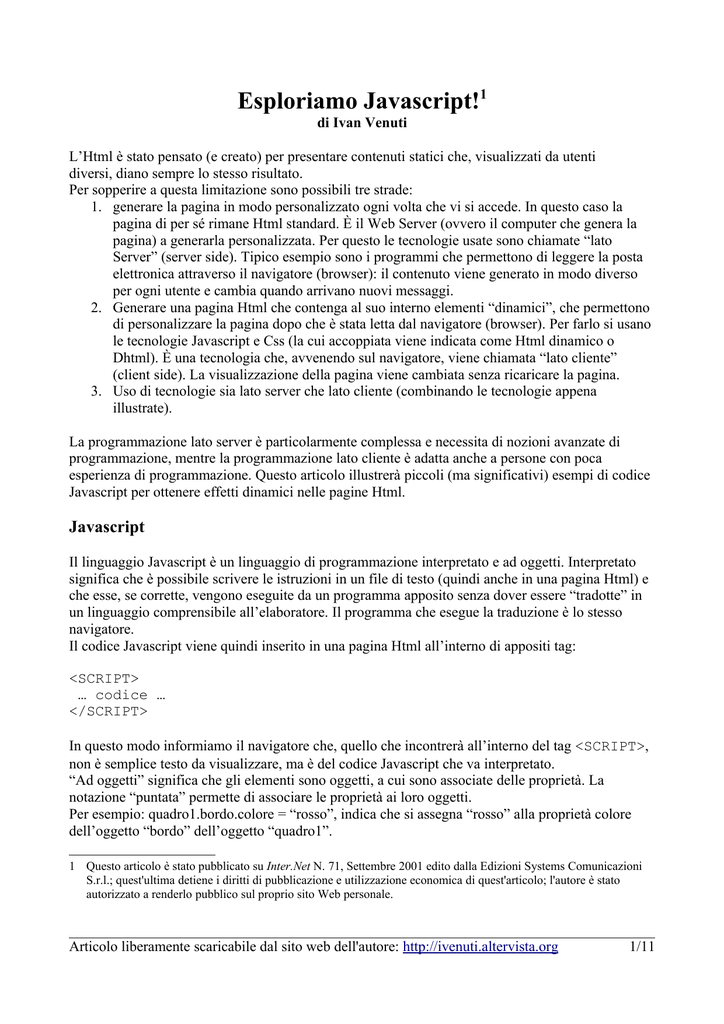 Esploriamo Javascript!$^1$
di Ivan Venuti

L'Html è stato pensato (e creato) per presentare contenuti statici che, visualizzati da utenti diversi, diano sempre lo stesso risultato.
Per sopperire a questa limitazione sono possibili tre strade:
1. generare la pagina in modo personalizzato ogni volta che vi si accede. In questo caso la pagina di per sé rimane Html standard. È il Web Server (ovvero il computer che genera la pagina) a generarla personalizzata. Per questo le tecnologie usate sono chiamate "lato Server" (server side). Tipico esempio sono i programmi che permettono di leggere la posta elettronica attraverso il navigatore (browser): il contenuto viene generato in modo diverso per ogni utente e cambia quando arrivano nuovi messaggi.
2. Generare una pagina Html che contenga al suo interno elementi "dinamici", che permettono di personalizzare la pagina dopo che è stata letta dal navigatore (browser). Per farlo si usano le tecnologie Javascript e Css (la cui accoppiata viene indicata come Html dinamico o Dhtml). È una tecnologia che, avvenendo sul navigatore, viene chiamata "lato cliente" (client side). La visualizzazione della pagina viene cambiata senza ricaricare la pagina.
3. Uso di tecnologie sia lato server che lato cliente (combinando le tecnologie appena illustrate).

La programmazione lato server è particolarmente complessa e necessita di nozioni avanzate di programmazione, mentre la programmazione lato cliente è adatta anche a persone con poca esperienza di programmazione. Questo articolo illustrerà piccoli (ma significativi) esempi di codice Javascript per ottenere effetti dinamici nelle pagine Html.

Javascript

Il linguaggio Javascript è un linguaggio di programmazione interpretato e ad oggetti. Interpretato significa che è possibile scrivere le istruzioni in un file di testo (quindi anche in una pagina Html) e che esse, se corrette, vengono eseguite da un programma apposito senza dover essere "tradotte" in un linguaggio comprensibile all'elaboratore. Il programma che esegue la traduzione è lo stesso navigatore.
Il codice Javascript viene quindi inserito in una pagina Html all'interno di appositi tag:

<SCRIPT>
… codice …
</SCRIPT>

In questo modo informiamo il navigatore che, quello che incontrerà all'interno del tag <SCRIPT>, non è semplice testo da visualizzare, ma è del codice Javascript che va interpretato.
"Ad oggetti" significa che gli elementi sono oggetti, a cui sono associate delle proprietà. La notazione "puntata" permette di associare le proprietà ai loro oggetti.
Per esempio: quadro1.bordo.colore = "rosso", indica che si assegna "rosso" alla proprietà colore dell'oggetto "bordo" dell'oggetto "quadro1".

1 Questo articolo è stato pubblicato su Inter.Net N. 71, Settembre 2001 edito dalla Edizioni Systems Comunicazioni S.r.l.; quest'ultima detiene i diritti di pubblicazione e utilizzazione economica di quest'articolo; l'autore è stato autorizzato a renderlo pubblico sul proprio sito Web personale.

Articolo liberamente scaricabile dal sito web dell'autore: http://ivenuti.altervista.org 1/11